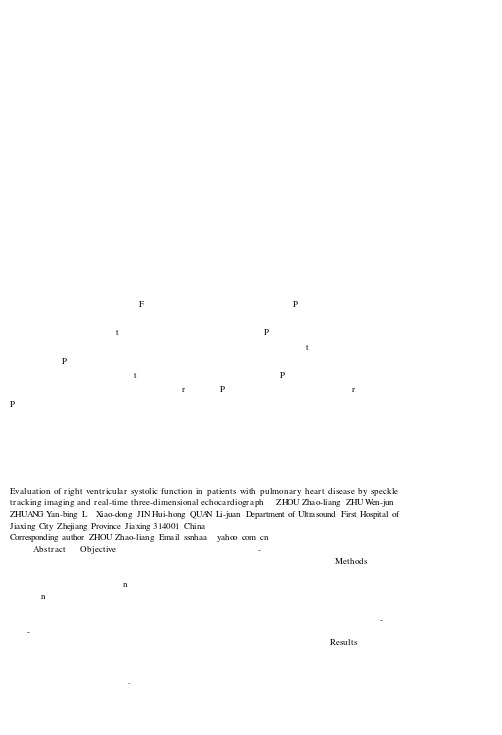 F P

t P

t

P

t P

r P r

P

Evaluation of right ventricular systolic function in patients with pulmonary heart disease by speckle tracking imaging and real-time three-dimensional echocardiograph ZHOU Zhao-liang ZHU Wen-jun ZHUANG Yan-bing L Xiao-dong JIN Hui-hong QUAN Li-juan Department of Ultrasound First Hospital of Jiaxing City Zhejiang Province Jiaxing 314001 China

Corresponding author ZHOU Zhao-liang Email ssnhaa yahoo com cn

Abstract Objective -

Methods

n

n

-

-

Results

-